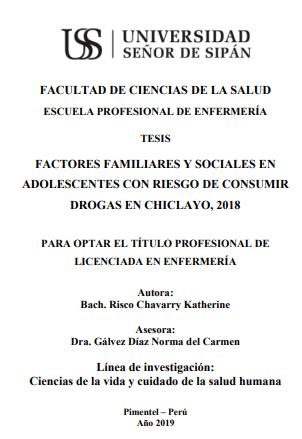 USS | UNIVERSIDAD SEÑOR DE SIPÁN

FACULTAD DE CIENCIAS DE LA SALUD

ESCUELA PROFESIONAL DE ENFERMERÍA

TESIS

FACTORES FAMILIARES Y SOCIALES EN ADOLESCENTES CON RIESGO DE CONSUMIR DROGAS EN CHICLAYO, 2018

PARA OPTAR EL TÍTULO PROFESIONAL DE LICENCIADA EN ENFERMERÍA

Autora:
Bach. Risco Chavarry Katherine

Asesora:
Dra. Gálvez Díaz Norma del Carmen

Línea de investigación:
Ciencias de la vida y cuidado de la salud humana

Pimentel – Perú
Año 2019